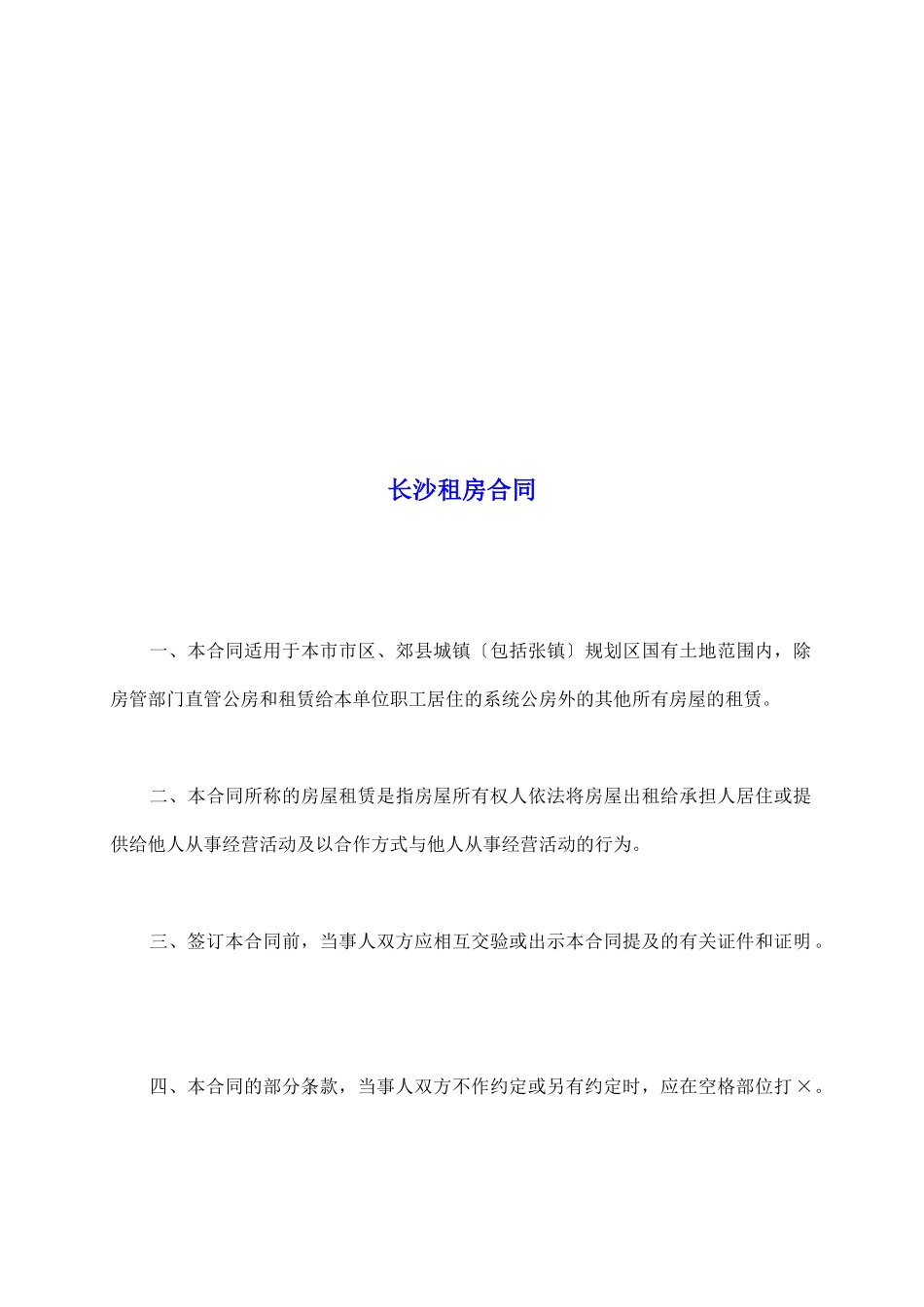 长沙租房合同

一、本合同适用于本市市区、郊县城镇〔包括张镇〕规划区国有土地范围内，除房管部门直管公房和租赁给本单位职工居住的系统公房外的其他所有房屋的租赁。

二、本合同所称的房屋租赁是指房屋所有权人依法将房屋出租给承担人居住或提供给他人从事经营活动及以合作方式与他人从事经营活动的行为。

三、签订本合同前，当事人双方应相互交验或出示本合同提及的有关证件和证明。

四、本合同的部分条款，当事人双方不作约定或另有约定时，应在空格部位打×。